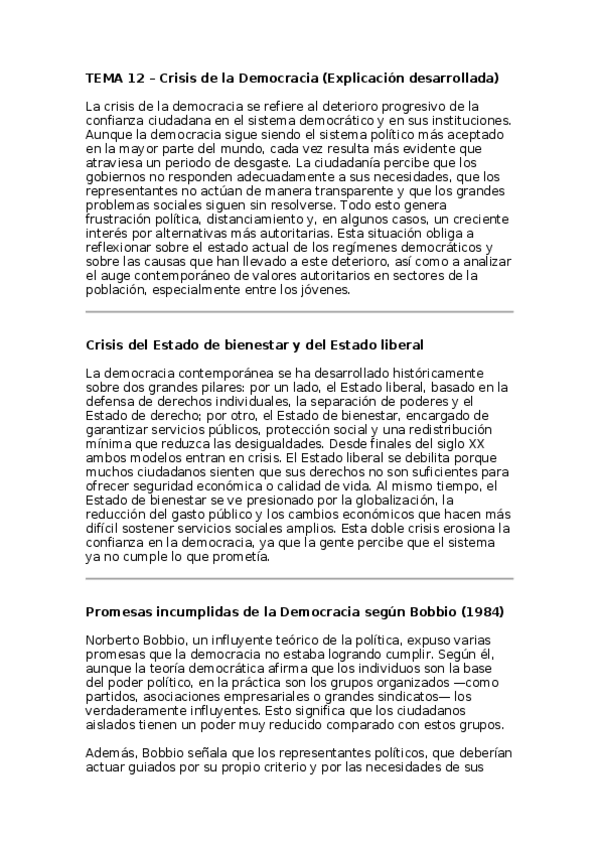 TEMA 12 – Crisis de la Democracia (Explicación desarrollada)

La crisis de la democracia se refiere al deterioro progresivo de la confianza ciudadana en el sistema democrático y en sus instituciones. Aunque la democracia sigue siendo el sistema político más aceptado en la mayor parte del mundo, cada vez resulta más evidente que atraviesa un periodo de desgaste. La ciudadanía percibe que los gobiernos no responden adecuadamente a sus necesidades, que los representantes no actúan de manera transparente y que los grandes problemas sociales siguen sin resolverse. Todo esto genera frustración política, distanciamiento y, en algunos casos, un creciente interés por alternativas más autoritarias. Esta situación obliga a reflexionar sobre el estado actual de los regímenes democráticos y sobre las causas que han llevado a este deterioro, así como a analizar el auge contemporáneo de valores autoritarios en sectores de la población, especialmente entre los jóvenes.

Crisis del Estado de bienestar y del Estado liberal

La democracia contemporánea se ha desarrollado históricamente sobre dos grandes pilares: por un lado, el Estado liberal, basado en la defensa de derechos individuales, la separación de poderes y el Estado de derecho; por otro, el Estado de bienestar, encargado de garantizar servicios públicos, protección social y una redistribución mínima que reduzca las desigualdades. Desde finales del siglo XX ambos modelos entran en crisis. El Estado liberal se debilita porque muchos ciudadanos sienten que sus derechos no son suficientes para ofrecer seguridad económica o calidad de vida. Al mismo tiempo, el Estado de bienestar se ve presionado por la globalización, la reducción del gasto público y los cambios económicos que hacen más difícil sostener servicios sociales amplios. Esta doble crisis erosiona la confianza en la democracia, ya que la gente percibe que el sistema ya no cumple lo que prometía.

Promesas incumplidas de la Democracia según Bobbio (1984)

Norberto Bobbio, un influyente teórico de la política, expuso varias promesas que la democracia no estaba logrando cumplir. Según él, aunque la teoría democrática afirma que los individuos son la base del poder político, en la práctica son los grupos organizados —como partidos, asociaciones empresariales o grandes sindicatos— los verdaderamente influyentes. Esto significa que los ciudadanos aislados tienen un poder muy reducido comparado con estos grupos.

Además, Bobbio señala que los representantes políticos, que deberían actuar guiados por su propio criterio y por las necesidades de sus